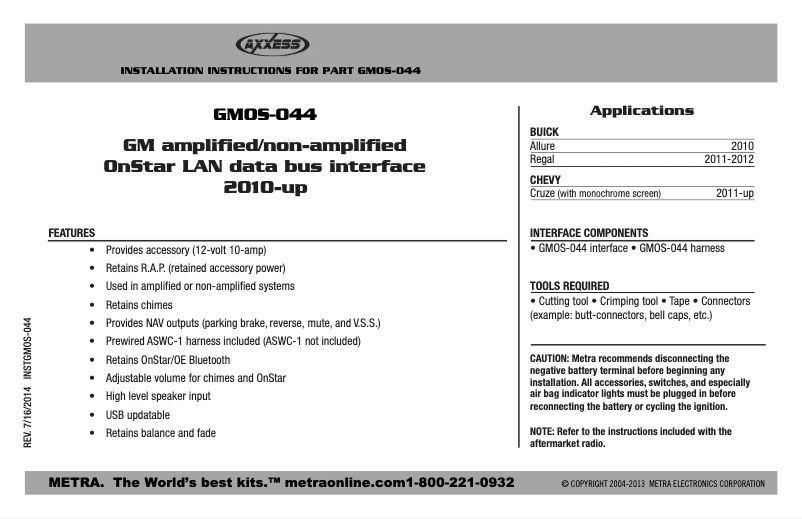 AXXESS

INSTALLATION INSTRUCTIONS FOR PART GMOS-044

GMOS-044

GM amplified/non-amplified OnStar LAN data bus interface 2010-up

FEATURES

• Provides accessory (12-volt 10-amp)
• Retains R.A.P. (retained accessory power)
• Used in amplified or non-amplified systems
• Retains chimes
• Provides NAV outputs (parking brake, reverse, mute, and V.S.S.)
• Prewired ASWC-1 harness included (ASWC-1 not included)
• Retains OnStar/OE Bluetooth
• Adjustable volume for chimes and OnStar
• High level speaker input
• USB updatable
• Retains balance and fade

REV. 7/16/2014 INSTGMOS-044

Applications

BUICK

| Allure | 2010 |
|---|---|
| Regal | 2011-2012 |

CHEVY

| Cruze (with monochrome screen) | 2011-up |
|---|---|

INTERFACE COMPONENTS
• GMOS-044 interface • GMOS-044 harness

TOOLS REQUIRED
• Cutting tool • Crimping tool • Tape • Connectors (example: butt-connectors, bell caps, etc.)

CAUTION: Metra recommends disconnecting the negative battery terminal before beginning any installation. All accessories, switches, and especially air bag indicator lights must be plugged in before reconnecting the battery or cycling the ignition.

NOTE: Refer to the instructions included with the aftermarket radio.

METRA. The World's best kits.™ metraonline.com1-800-221-0932

© COPYRIGHT 2004-2013 METRA ELECTRONICS CORPORATION